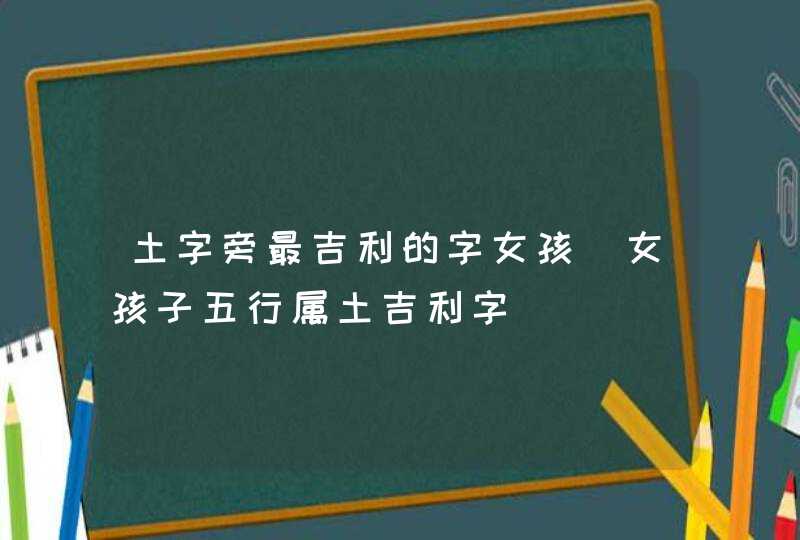 土字旁最吉利的字女孩 女孩子五行属土吉利字